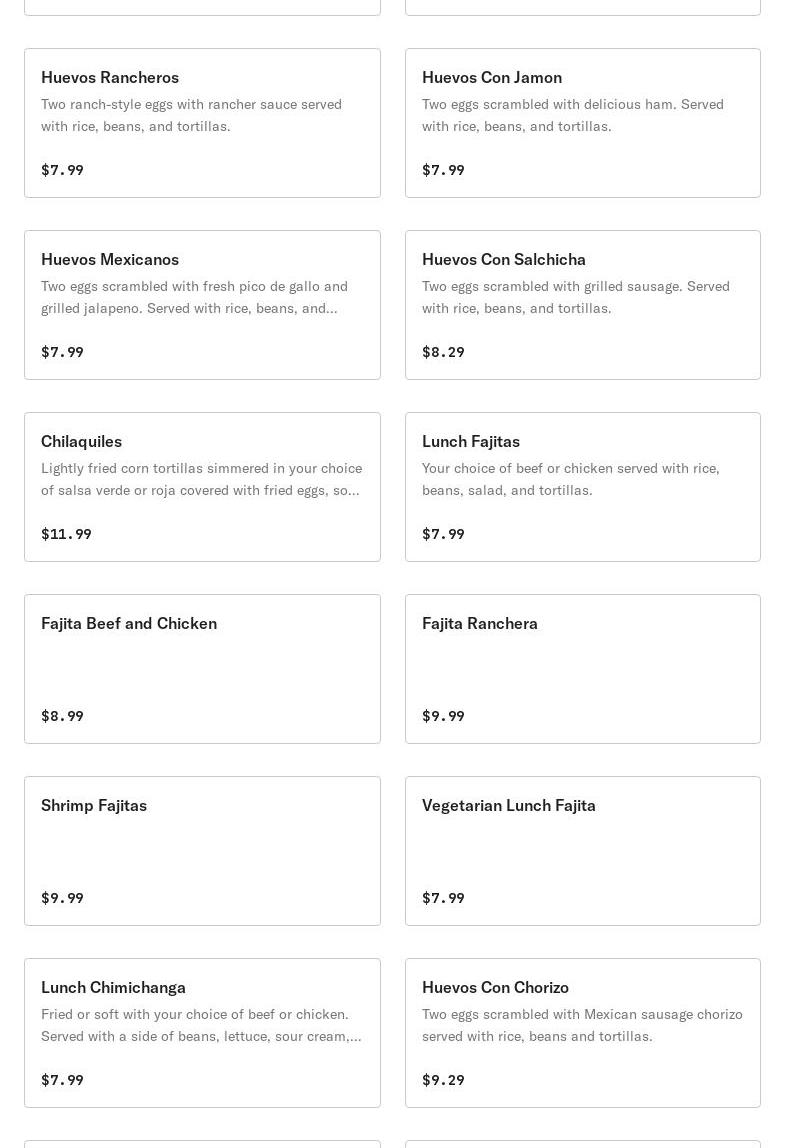 Huevos Rancheros
Two ranch-style eggs with rancher sauce served with rice, beans, and tortillas.
$7.99

Huevos Con Jamon
Two eggs scrambled with delicious ham. Served with rice, beans, and tortillas.
$7.99

Huevos Mexicanos
Two eggs scrambled with fresh pico de gallo and grilled jalapeno. Served with rice, beans, and...
$7.99

Huevos Con Salchicha
Two eggs scrambled with grilled sausage. Served with rice, beans, and tortillas.
$8.29

Chilaquiles
Lightly fried corn tortillas simmered in your choice of salsa verde or roja covered with fried eggs, so...
$11.99

Lunch Fajitas
Your choice of beef or chicken served with rice, beans, salad, and tortillas.
$7.99

Fajita Beef and Chicken
$8.99

Fajita Ranchera
$9.99

Shrimp Fajitas
$9.99

Vegetarian Lunch Fajita
$7.99

Lunch Chimichanga
Fried or soft with your choice of beef or chicken. Served with a side of beans, lettuce, sour cream,...
$7.99

Huevos Con Chorizo
Two eggs scrambled with Mexican sausage chorizo served with rice, beans and tortillas.
$9.29